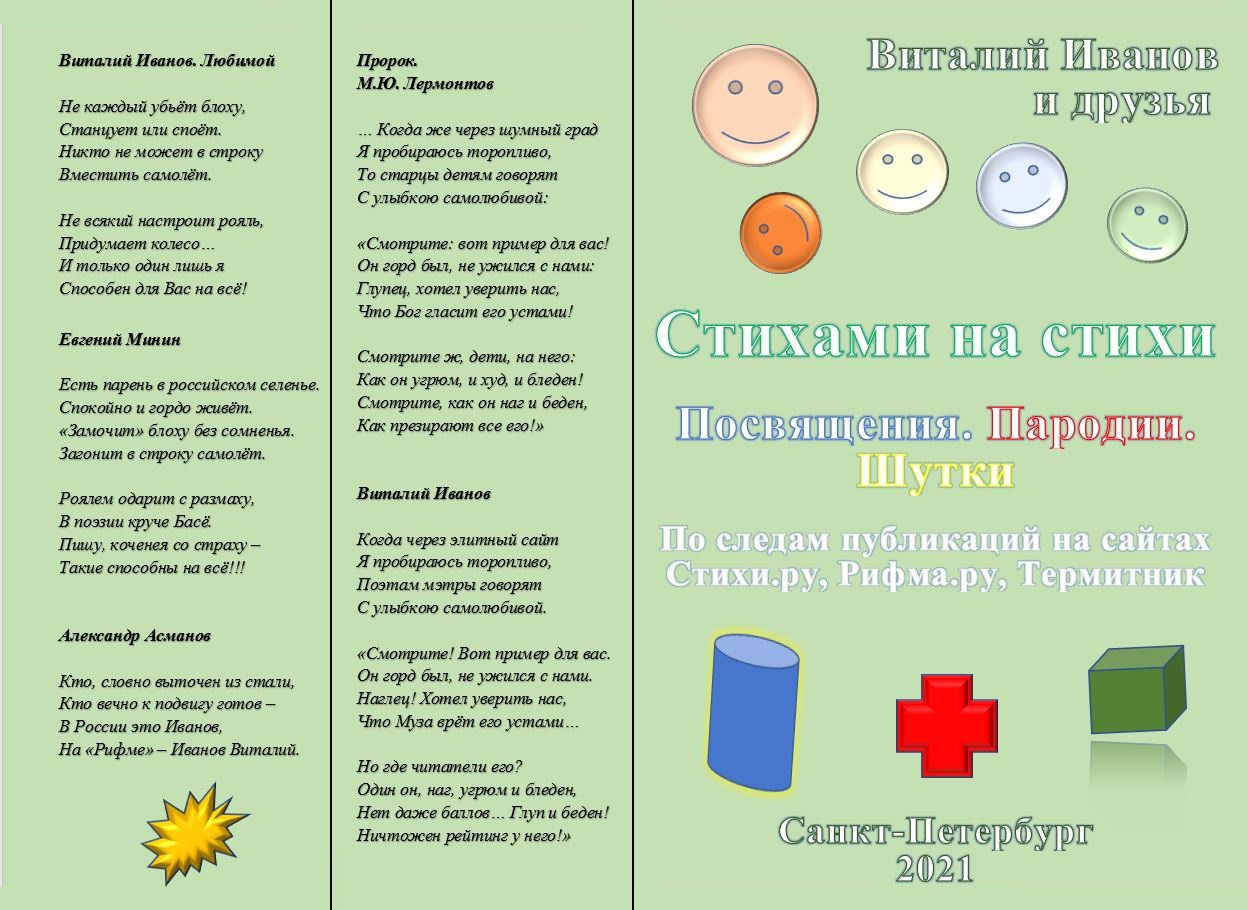 Виталий Иванов. Любимой

Не каждый убьёт блоху,
Станцует или споёт.
Никто не может в строку
Вместить самолёт.

Не всякий настроит рояль,
Придумает колесо…
И только один лишь я
Способен для Вас на всё!

Евгений Минин

Есть парень в российском селенье.
Спокойно и гордо живёт.
«Замочит» блоху без сомненья.
Загонит в строку самолёт.

Роялем одарит с размаху,
В поэзии круче Басё.
Пишу, коченея со страху –
Такие способны на всё!!!

Александр Асманов

Кто, словно выточен из стали,
Кто вечно к подвигу готов –
В России это Иванов,
На «Рифме» – Иванов Виталий.

Пророк.
М.Ю. Лермонтов

… Когда же через шумный град
Я пробираюсь торопливо,
То старцы детям говорят
С улыбкою самолюбивой:

«Смотрите: вот пример для вас!
Он горд был, не ужился с нами:
Глупец, хотел уверить нас,
Что Бог гласит его устами!

Смотрите ж, дети, на него:
Как он угрюм, и худ, и бледен!
Смотрите, как он наг и беден,
Как презирают все его!»

Виталий Иванов

Когда через элитный сайт
Я пробираюсь торопливо,
Поэтам мэтры говорят
С улыбкою самолюбивой.

«Смотрите! Вот пример для вас.
Он горд был, не ужился с нами.
Наглец! Хотел уверить нас,
Что Муза врёт его устами…

Но где читатели его?
Один он, наг, угрюм и бледен,
Нет даже баллов… Глуп и беден!
Ничтожен рейтинг у него!»

Виталий Иванов
и друзья

Стихами на стихи

Посвящения. Пародии.
Шутки

По следам публикаций на сайтах
Стихи.ру, Рифма.ру, Термитник

Санкт-Петербург
2021